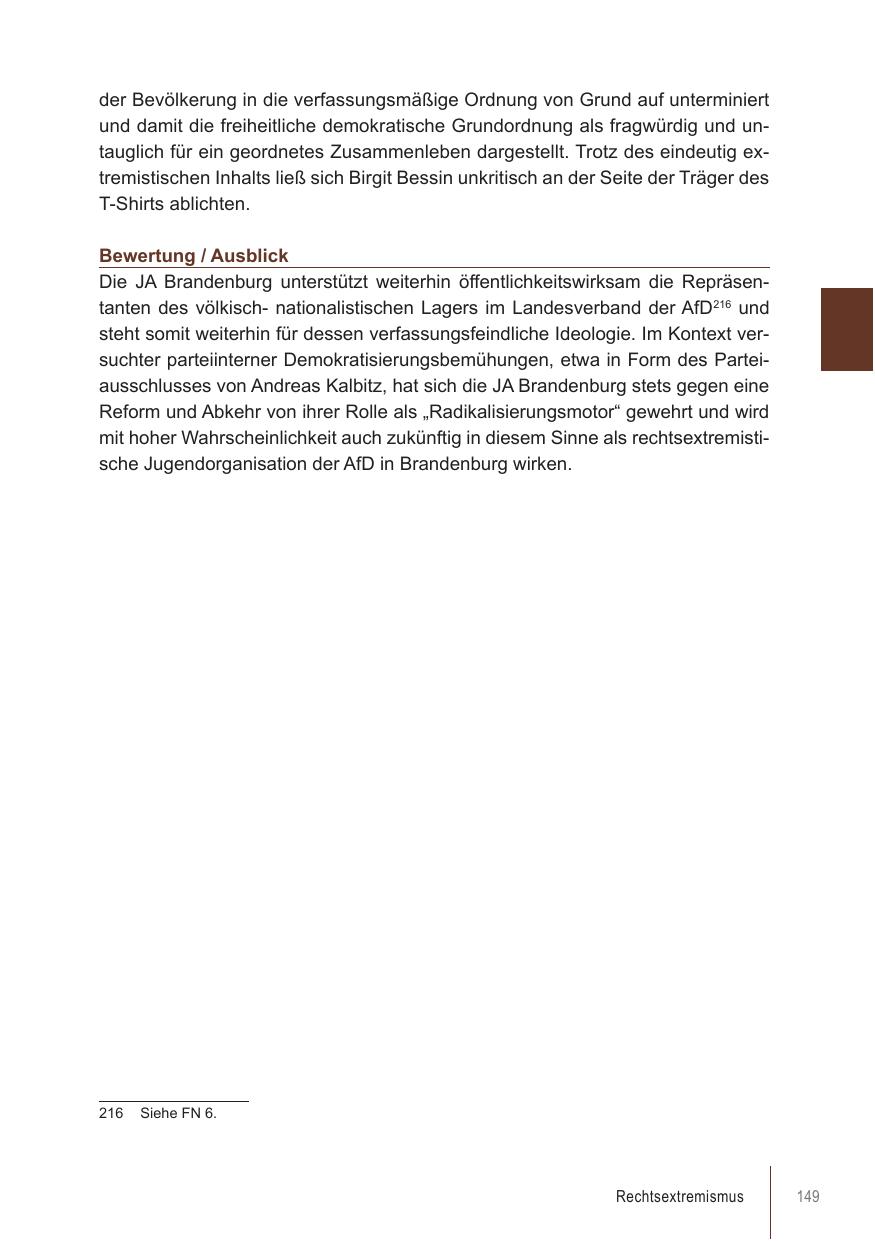 der Bevölkerung in die verfassungsmäßige Ordnung von Grund auf unterminiert und damit die freiheitliche demokratische Grundordnung als fragwürdig und untauglich für ein geordnetes Zusammenleben dargestellt. Trotz des eindeutig extremistischen Inhalts ließ sich Birgit Bessin unkritisch an der Seite der Träger des T-Shirts ablichten.

Bewertung / Ausblick
Die JA Brandenburg unterstützt weiterhin öffentlichkeitswirksam die Repräsentanten des völkisch- nationalistischen Lagers im Landesverband der AfD$^{216}$ und steht somit weiterhin für dessen verfassungsfeindliche Ideologie. Im Kontext versuchter parteiinterner Demokratisierungsbemühungen, etwa in Form des Parteiausschlusses von Andreas Kalbitz, hat sich die JA Brandenburg stets gegen eine Reform und Abkehr von ihrer Rolle als „Radikalisierungsmotor“ gewehrt und wird mit hoher Wahrscheinlichkeit auch zukünftig in diesem Sinne als rechtsextremistische Jugendorganisation der AfD in Brandenburg wirken.

216 Siehe FN 6.

Rechtsextremismus 149